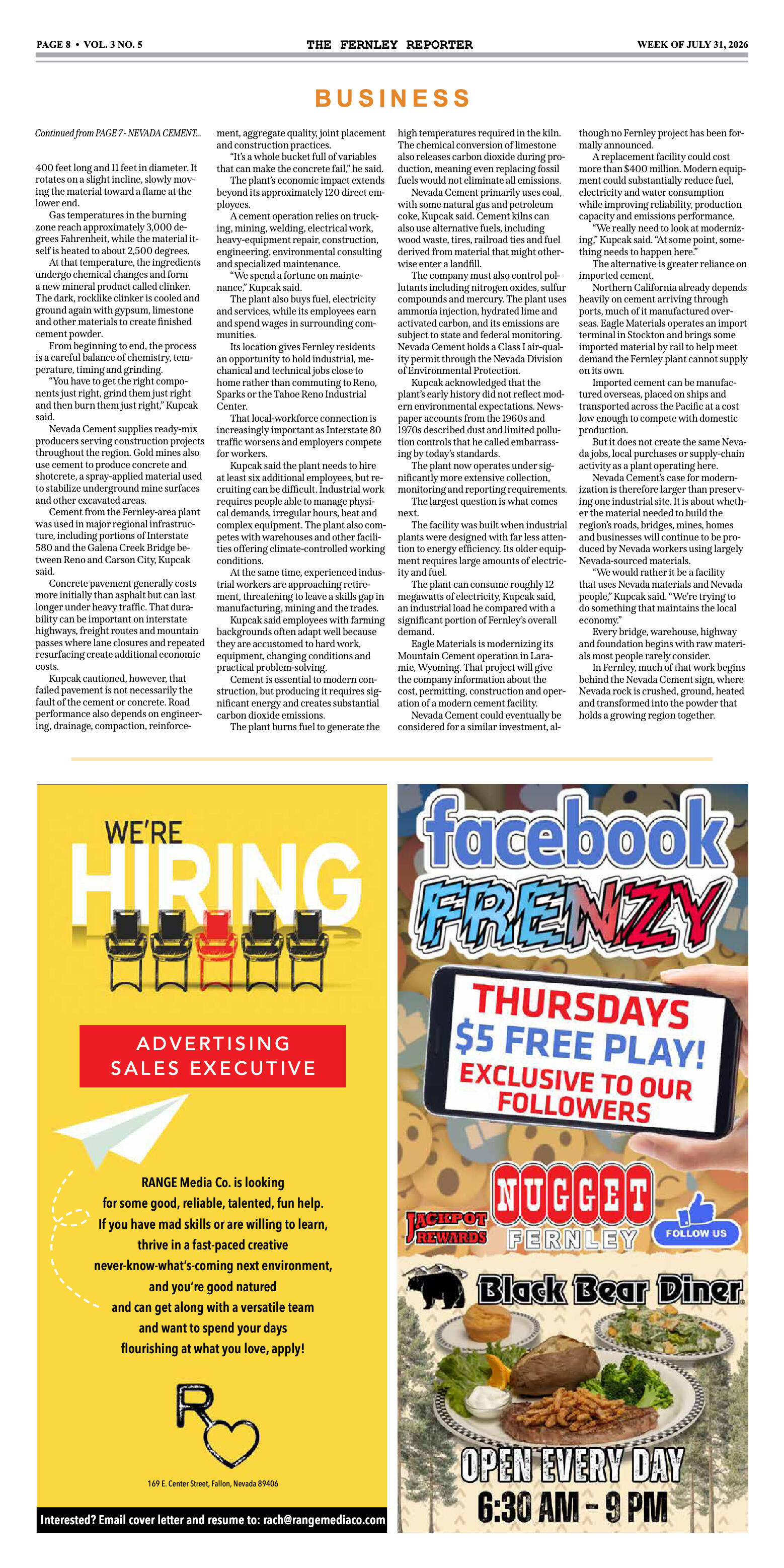 PAGE 8 • VOL. 3 NO. 5

THE FERNLEY REPORTER

WEEK OF JULY 31, 2026

BUSINESS

Continued from PAGE 7 - NEVADA CEMENT...

400 feet long and 11 feet in diameter. It rotates on a slight incline, slowly moving the material toward a flame at the lower end.

Gas temperatures in the burning zone reach approximately 3,000 degrees Fahrenheit, while the material itself is heated to about 2,500 degrees.

At that temperature, the ingredients undergo chemical changes and form a new mineral product called clinker. The dark, rocklike clinker is cooled and ground again with gypsum, limestone and other materials to create finished cement powder.

From beginning to end, the process is a careful balance of chemistry, temperature, timing and grinding.

"You have to get the right components just right, grind them just right and then burn them just right," Kupcak said.

Nevada Cement supplies ready-mix producers serving construction projects throughout the region. Gold mines also use cement to produce concrete and shotcrete, a spray-applied material used to stabilize underground mine surfaces and other excavated areas.

Cement from the Fernley-area plant was used in major regional infrastructure, including portions of Interstate 580 and the Galena Creek Bridge between Reno and Carson City, Kupcak said.

Concrete pavement generally costs more initially than asphalt but can last longer under heavy traffic. That durability can be important on interstate highways, freight routes and mountain passes where lane closures and repeated resurfacing create additional economic costs.

Kupcak cautioned, however, that failed pavement is not necessarily the fault of the cement or concrete. Road performance also depends on engineering, drainage, compaction, reinforcement, aggregate quality, joint placement and construction practices.

"It's a whole bucket full of variables that can make the concrete fail," he said.

The plant's economic impact extends beyond its approximately 120 direct employees.

A cement operation relies on trucking, mining, welding, electrical work, heavy-equipment repair, construction, engineering, environmental consulting and specialized maintenance.

"We spend a fortune on maintenance," Kupcak said.

The plant also buys fuel, electricity and services, while its employees earn and spend wages in surrounding communities.

Its location gives Fernley residents an opportunity to hold industrial, mechanical and technical jobs close to home rather than commuting to Reno, Sparks or the Tahoe Reno Industrial Center.

That local-workforce connection is increasingly important as Interstate 80 traffic worsens and employers compete for workers.

Kupcak said the plant needs to hire at least six additional employees, but recruiting can be difficult. Industrial work requires people able to manage physical demands, irregular hours, heat and complex equipment. The plant also competes with warehouses and other facilities offering climate-controlled working conditions.

At the same time, experienced industrial workers are approaching retirement, threatening to leave a skills gap in manufacturing, mining and the trades.

Kupcak said employees with farming backgrounds often adapt well because they are accustomed to hard work, equipment, changing conditions and practical problem-solving.

Cement is essential to modern construction, but producing it requires significant energy and creates substantial carbon dioxide emissions.

The plant burns fuel to generate the high temperatures required in the kiln. The chemical conversion of limestone also releases carbon dioxide during production, meaning even replacing fossil fuels would not eliminate all emissions.

Nevada Cement primarily uses coal, with some natural gas and petroleum coke, Kupcak said. Cement kilns can also use alternative fuels, including wood waste, tires, railroad ties and fuel derived from material that might otherwise enter a landfill.

The company must also control pollutants including nitrogen oxides, sulfur compounds and mercury. The plant uses ammonia injection, hydrated lime and activated carbon, and its emissions are subject to state and federal monitoring. Nevada Cement holds a Class I air-quality permit through the Nevada Division of Environmental Protection.

Kupcak acknowledged that the plant's early history did not reflect modern environmental expectations. Newspaper accounts from the 1960s and 1970s described dust and limited pollution controls that he called embarrassing by today's standards.

The plant now operates under significantly more extensive collection, monitoring and reporting requirements.

The largest question is what comes next.

The facility was built when industrial plants were designed with far less attention to energy efficiency. Its older equipment requires large amounts of electricity and fuel.

The plant can consume roughly 12 megawatts of electricity, Kupcak said, an industrial load he compared with a significant portion of Fernley's overall demand.

Eagle Materials is modernizing its Mountain Cement operation in Laramie, Wyoming. That project will give the company information about the cost, permitting, construction and operation of a modern cement facility.

Nevada Cement could eventually be considered for a similar investment, although no Fernley project has been formally announced.

A replacement facility could cost more than $400 million. Modern equipment could substantially reduce fuel, electricity and water consumption while improving reliability, production capacity and emissions performance.

"We really need to look at modernizing," Kupcak said. "At some point, something needs to happen here."

The alternative is greater reliance on imported cement.

Northern California already depends heavily on cement arriving through ports, much of it manufactured overseas. Eagle Materials operates an import terminal in Stockton and brings some imported material by rail to help meet demand the Fernley plant cannot supply on its own.

Imported cement can be manufactured overseas, placed on ships and transported across the Pacific at a cost low enough to compete with domestic production.

But it does not create the same Nevada jobs, local purchases or supply-chain activity as a plant operating here.

Nevada Cement's case for modernization is therefore larger than preserving one industrial site. It is about whether the material needed to build the region's roads, bridges, mines, homes and businesses will continue to be produced by Nevada workers using largely Nevada-sourced materials.

"We would rather it be a facility that uses Nevada materials and Nevada people," Kupcak said. "We're trying to do something that maintains the local economy."

Every bridge, warehouse, highway and foundation begins with raw materials most people rarely consider.

In Fernley, much of that work begins behind the Nevada Cement sign, where Nevada rock is crushed, ground, heated and transformed into the powder that holds a growing region together.

WE'RE HIRING

ADVERTISING SALES EXECUTIVE

RANGE Media Co. is looking for some good, reliable, talented, fun help. If you have mad skills or are willing to learn, thrive in a fast-paced creative never-know-what's-coming next environment, and you're good natured and can get along with a versatile team and want to spend your days flourishing at what you love, apply!

R

169 E. Center Street, Fallon, Nevada 89406

Interested? Email cover letter and resume to: rach@rangemediaco.com

facebook FRENZY

THURSDAYS $5 FREE PLAY! EXCLUSIVE TO OUR FOLLOWERS

JACKPOT REWARDS

NUGGET FERNLEY

FOLLOW US

Black Bear Diner

OPEN EVERY DAY 6:30 AM - 9 PM